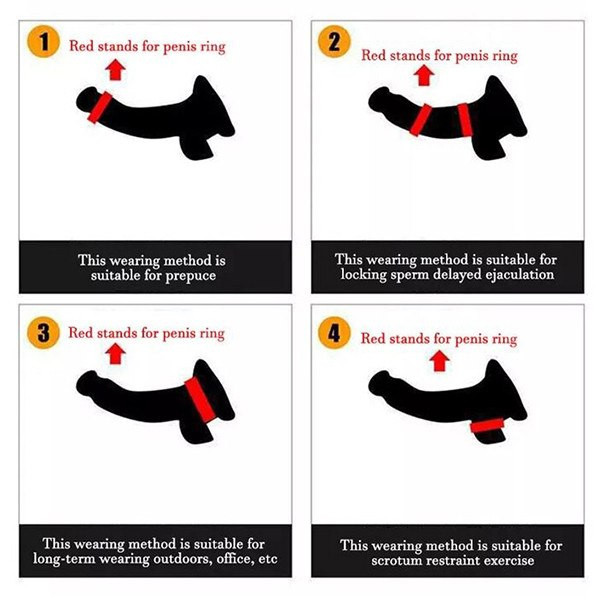 1
Red stands for penis ring

This wearing method is suitable for prepuce

2
Red stands for penis ring

This wearing method is suitable for locking sperm delayed ejaculation

3
Red stands for penis ring

This wearing method is suitable for long-term wearing outdoors, office, etc

4
Red stands for penis ring

This wearing method is suitable for scrotum restraint exercise